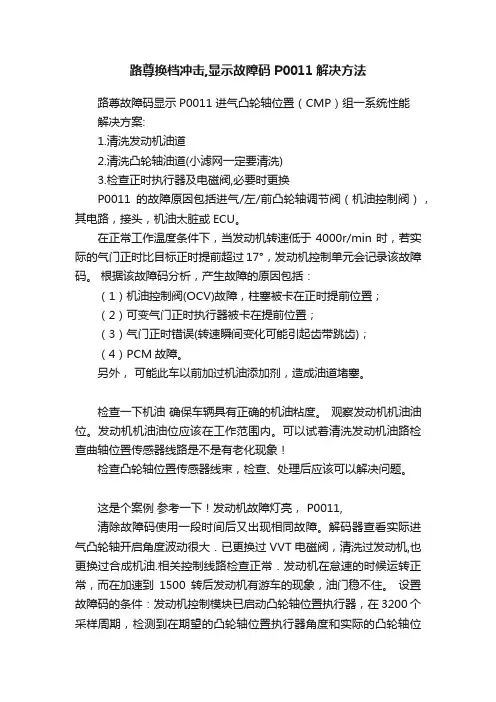 路尊换档冲击,显示故障码 P0011 解决方法

路尊故障码显示 P0011 进气凸轮轴位置（CMP）组一系统性能

解决方案:

1.清洗发动机油道

2.清洗凸轮轴油道(小滤网一定要清洗)

3.检查正时执行器及电磁阀,必要时更换

P0011 的故障原因包括进气/左/前凸轮轴调节阀（机油控制阀），其电路，接头，机油太脏或 ECU。

在正常工作温度条件下，当发动机转速低于 4000r/min 时，若实际的气门正时比目标正时提前超过 17°，发动机控制单元会记录该故障码。 根据该故障码分析，产生故障的原因包括：

（1）机油控制阀(OCV)故障，柱塞被卡在正时提前位置；

（2）可变气门正时执行器被卡在提前位置；

（3）气门正时错误(转速瞬间变化可能引起齿带跳齿)；

（4）PCM 故障。

另外， 可能此车以前加过机油添加剂，造成油道堵塞。

检查一下机油 确保车辆具有正确的机油粘度。 观察发动机机油油位。发动机机油油位应该在工作范围内。可以试着清洗发动机油路检查曲轴位置传感器线路是不是有老化现象！

检查凸轮轴位置传感器线束，检查、处理后应该可以解决问题。

这是个案例 参考一下！发动机故障灯亮， P0011,

清除故障码使用一段时间后又出现相同故障。解码器查看实际进气凸轮轴开启角度波动很大．已更换过 VVT 电磁阀，清洗过发动机,也更换过合成机油.相关控制线路检查正常．发动机在怠速的时候运转正常，而在加速到 1500 转后发动机有游车的现象，油门稳不住。 设置故障码的条件：发动机控制模块已启动凸轮轴位置执行器，在 3200 个采样周期，检测到在期望的凸轮轴位置执行器角度和实际的凸轮轴位